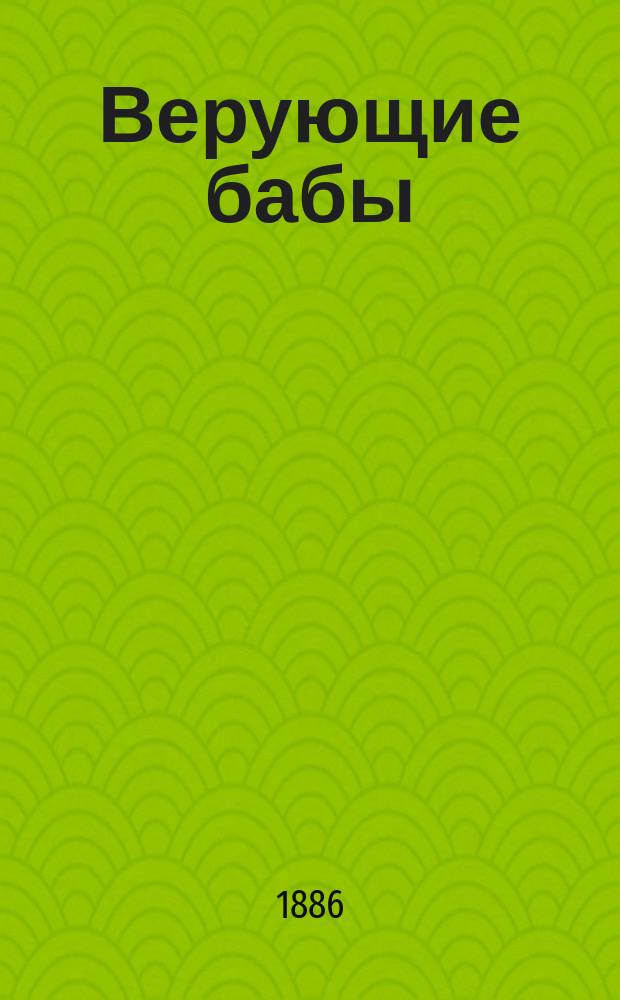 Верующие бабы

1886